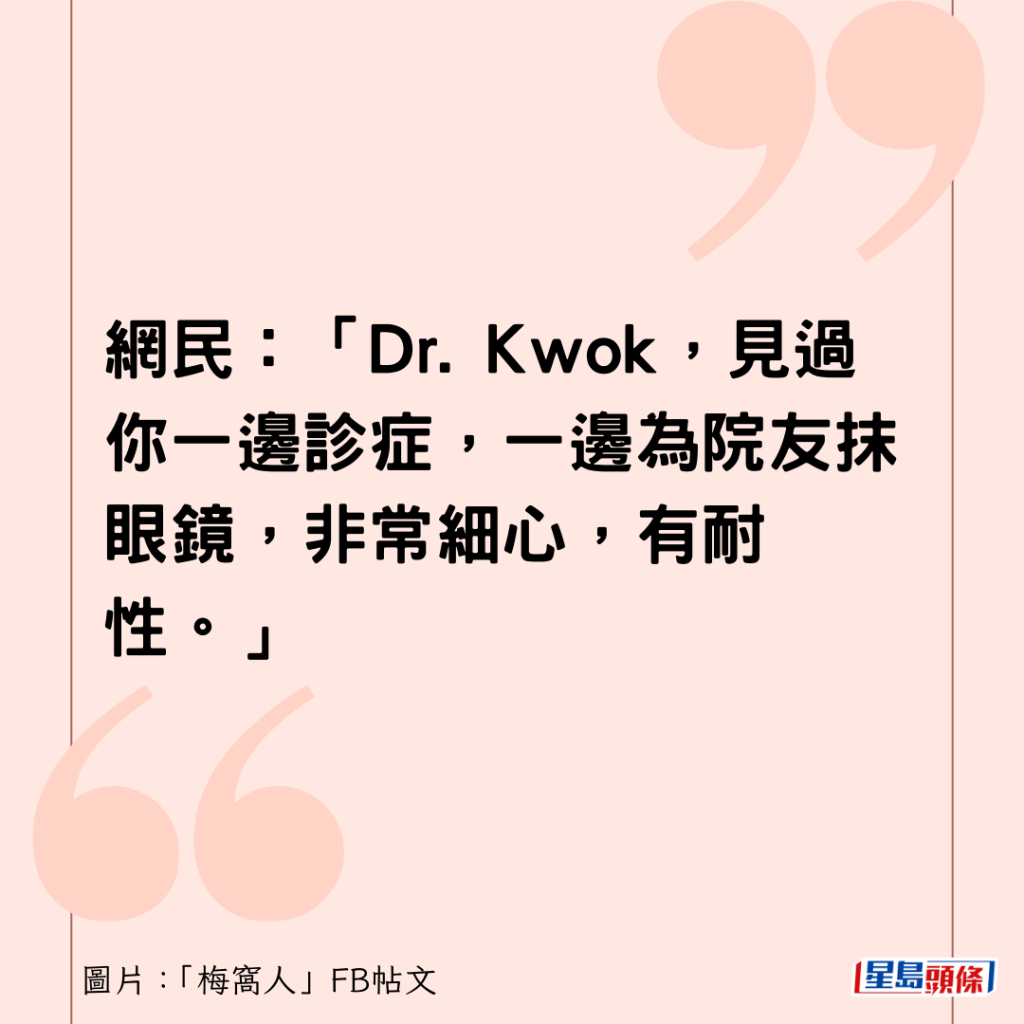 網民：「Dr. Kwok，見過你一邊診症，一邊為院友抹眼鏡，非常細心，有耐性。」

圖片：「梅窩人」FB帖文

星島頭條